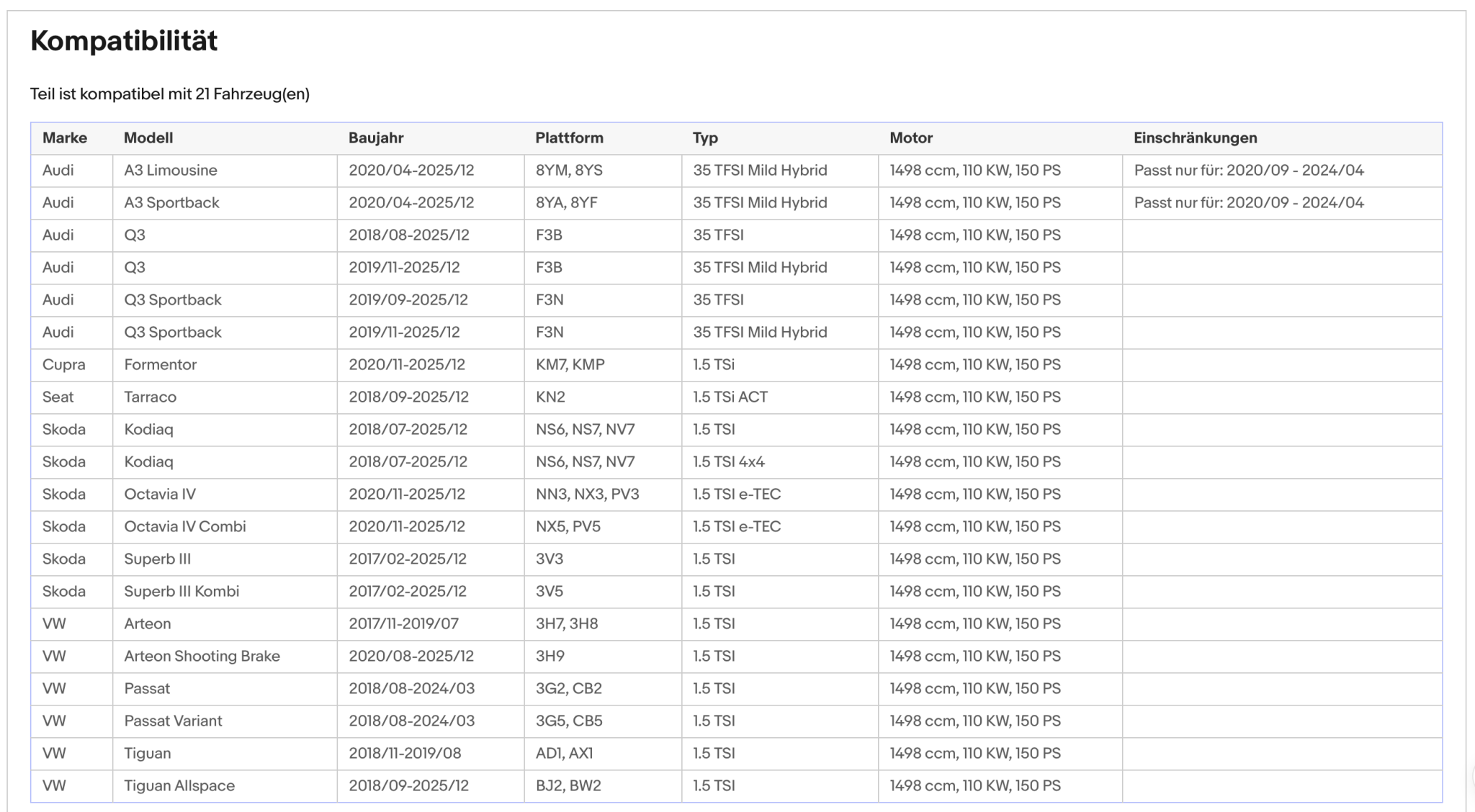 Kompatibilität

Teil ist kompatibel mit 21 Fahrzeug(en)

| Marke | Modell | Baujahr | Plattform | Typ | Motor | Einschränkungen |
|---|---|---|---|---|---|---|
| Audi | A3 Limousine | 2020/04-2025/12 | 8YM, 8YS | 35 TFSI Mild Hybrid | 1498 ccm, 110 KW, 150 PS | Passt nur für: 2020/09 - 2024/04 |
| Audi | A3 Sportback | 2020/04-2025/12 | 8YA, 8YF | 35 TFSI Mild Hybrid | 1498 ccm, 110 KW, 150 PS | Passt nur für: 2020/09 - 2024/04 |
| Audi | Q3 | 2018/08-2025/12 | F3B | 35 TFSI | 1498 ccm, 110 KW, 150 PS | |
| Audi | Q3 | 2019/11-2025/12 | F3B | 35 TFSI Mild Hybrid | 1498 ccm, 110 KW, 150 PS | |
| Audi | Q3 Sportback | 2019/09-2025/12 | F3N | 35 TFSI | 1498 ccm, 110 KW, 150 PS | |
| Audi | Q3 Sportback | 2019/11-2025/12 | F3N | 35 TFSI Mild Hybrid | 1498 ccm, 110 KW, 150 PS | |
| Cupra | Formentor | 2020/11-2025/12 | KM7, KMP | 1.5 TSi | 1498 ccm, 110 KW, 150 PS | |
| Seat | Tarraco | 2018/09-2025/12 | KN2 | 1.5 TSi ACT | 1498 ccm, 110 KW, 150 PS | |
| Skoda | Kodiaq | 2018/07-2025/12 | NS6, NS7, NV7 | 1.5 TSI | 1498 ccm, 110 KW, 150 PS | |
| Skoda | Kodiaq | 2018/07-2025/12 | NS6, NS7, NV7 | 1.5 TSI 4x4 | 1498 ccm, 110 KW, 150 PS | |
| Skoda | Octavia IV | 2020/11-2025/12 | NN3, NX3, PV3 | 1.5 TSI e-TEC | 1498 ccm, 110 KW, 150 PS | |
| Skoda | Octavia IV Combi | 2020/11-2025/12 | NX5, PV5 | 1.5 TSI e-TEC | 1498 ccm, 110 KW, 150 PS | |
| Skoda | Superb III | 2017/02-2025/12 | 3V3 | 1.5 TSI | 1498 ccm, 110 KW, 150 PS | |
| Skoda | Superb III Kombi | 2017/02-2025/12 | 3V5 | 1.5 TSI | 1498 ccm, 110 KW, 150 PS | |
| VW | Arteon | 2017/11-2019/07 | 3H7, 3H8 | 1.5 TSI | 1498 ccm, 110 KW, 150 PS | |
| VW | Arteon Shooting Brake | 2020/08-2025/12 | 3H9 | 1.5 TSI | 1498 ccm, 110 KW, 150 PS | |
| VW | Passat | 2018/08-2024/03 | 3G2, CB2 | 1.5 TSI | 1498 ccm, 110 KW, 150 PS | |
| VW | Passat Variant | 2018/08-2024/03 | 3G5, CB5 | 1.5 TSI | 1498 ccm, 110 KW, 150 PS | |
| VW | Tiguan | 2018/11-2019/08 | AD1, AX1 | 1.5 TSI | 1498 ccm, 110 KW, 150 PS | |
| VW | Tiguan Allspace | 2018/09-2025/12 | BJ2, BW2 | 1.5 TSI | 1498 ccm, 110 KW, 150 PS | |